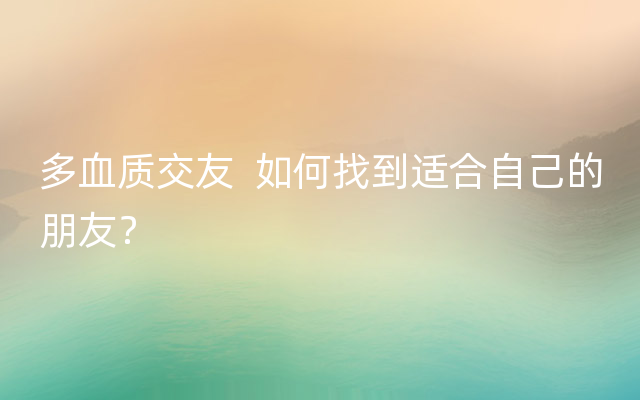 多血质交友  如何找到适合自己的朋友？